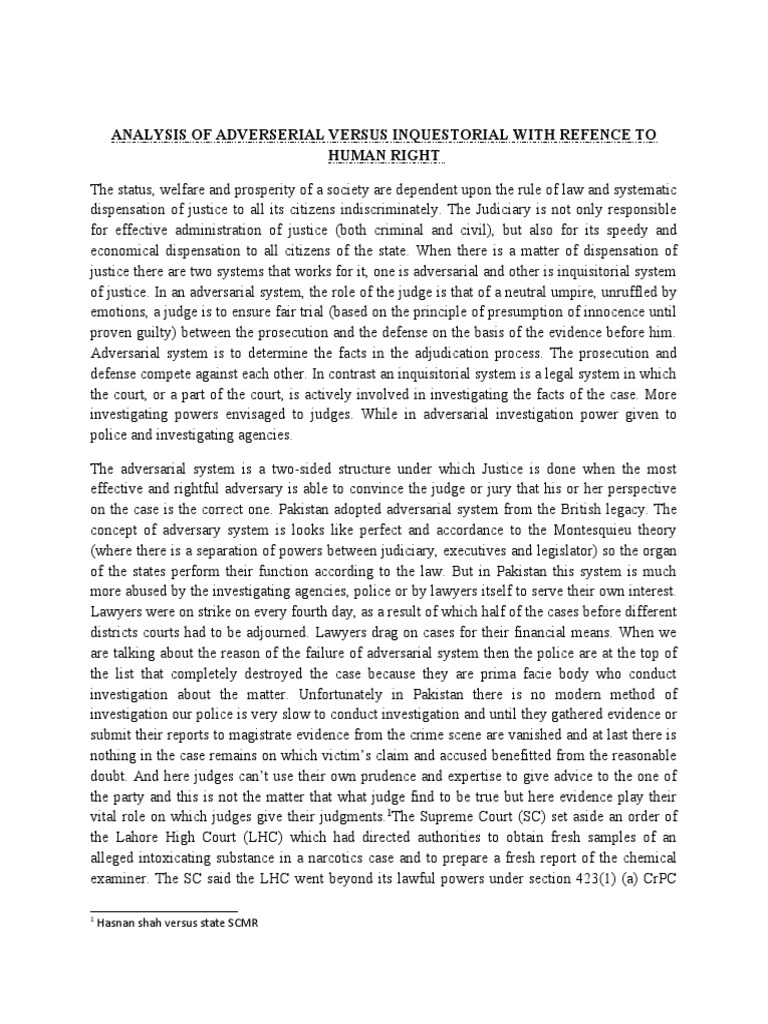 ANALYSIS OF ADVERSERIAL VERSUS INQUESTORIAL WITH REFENCE TO HUMAN RIGHT

The status, welfare and prosperity of a society are dependent upon the rule of law and systematic dispensation of justice to all its citizens indiscriminately. The Judiciary is not only responsible for effective administration of justice (both criminal and civil), but also for its speedy and economical dispensation to all citizens of the state. When there is a matter of dispensation of justice there are two systems that works for it, one is adversarial and other is inquisitorial system of justice. In an adversarial system, the role of the judge is that of a neutral umpire, unruffled by emotions, a judge is to ensure fair trial (based on the principle of presumption of innocence until proven guilty) between the prosecution and the defense on the basis of the evidence before him. Adversarial system is to determine the facts in the adjudication process. The prosecution and defense compete against each other. In contrast an inquisitorial system is a legal system in which the court, or a part of the court, is actively involved in investigating the facts of the case. More investigating powers envisaged to judges. While in adversarial investigation power given to police and investigating agencies.

The adversarial system is a two-sided structure under which Justice is done when the most effective and rightful adversary is able to convince the judge or jury that his or her perspective on the case is the correct one. Pakistan adopted adversarial system from the British legacy. The concept of adversary system is looks like perfect and accordance to the Montesquieu theory (where there is a separation of powers between judiciary, executives and legislator) so the organ of the states perform their function according to the law. But in Pakistan this system is much more abused by the investigating agencies, police or by lawyers itself to serve their own interest. Lawyers were on strike on every fourth day, as a result of which half of the cases before different districts courts had to be adjourned. Lawyers drag on cases for their financial means. When we are talking about the reason of the failure of adversarial system then the police are at the top of the list that completely destroyed the case because they are prima facie body who conduct investigation about the matter. Unfortunately in Pakistan there is no modern method of investigation our police is very slow to conduct investigation and until they gathered evidence or submit their reports to magistrate evidence from the crime scene are vanished and at last there is nothing in the case remains on which victim's claim and accused benefitted from the reasonable doubt. And here judges can't use their own prudence and expertise to give advice to the one of the party and this is not the matter that what judge find to be true but here evidence play their vital role on which judges give their judgments.$^1$The Supreme Court (SC) set aside an order of the Lahore High Court (LHC) which had directed authorities to obtain fresh samples of an alleged intoxicating substance in a narcotics case and to prepare a fresh report of the chemical examiner. The SC said the LHC went beyond its lawful powers under section 423(1) (a) CrPC

$^1$ Hasnan shah versus state SCMR